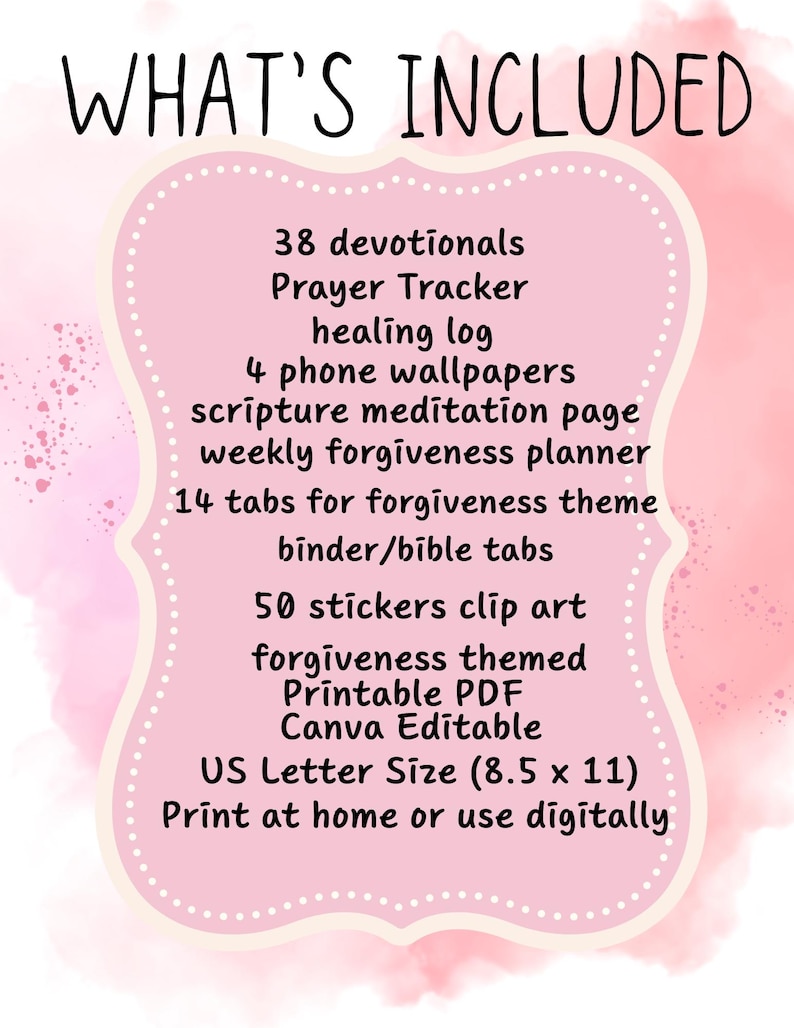 WHAT'S INCLUDED

38 devotionals
Prayer Tracker
healing log
4 phone wallpapers
scripture meditation page
weekly forgiveness planner
14 tabs for forgiveness theme
binder/bible tabs
50 stickers clip art
forgiveness themed
Printable PDF
Canva Editable
US Letter Size (8.5 x 11)
Print at home or use digitally